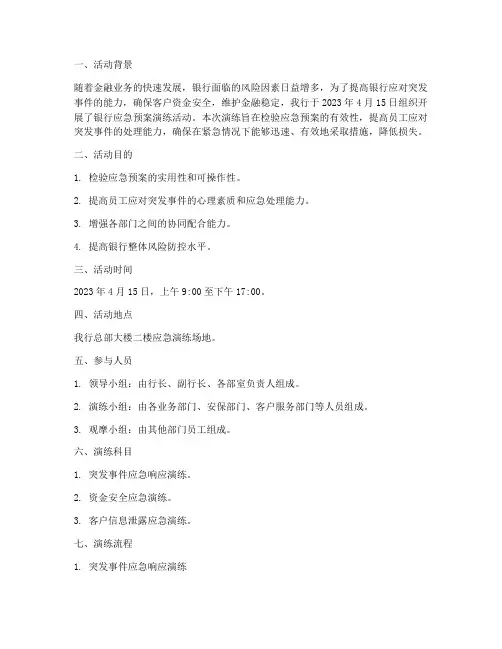 一、活动背景

随着金融业务的快速发展，银行面临的风险因素日益增多，为了提高银行应对突发事件的能力，确保客户资金安全，维护金融稳定，我行于 2023 年 4 月 15 日组织开展了银行应急预案演练活动。本次演练旨在检验应急预案的有效性，提高员工应对突发事件的处理能力，确保在紧急情况下能够迅速、有效地采取措施，降低损失。

二、活动目的

1. 检验应急预案的实用性和可操作性。

2. 提高员工应对突发事件的心理素质和应急处理能力。

3. 增强各部门之间的协同配合能力。

4. 提高银行整体风险防控水平。

三、活动时间

2023 年 4 月 15 日，上午 9:00 至下午 17:00。

四、活动地点

我行总部大楼二楼应急演练场地。

五、参与人员

1. 领导小组：由行长、副行长、各部室负责人组成。

2. 演练小组：由各业务部门、安保部门、客户服务部门等人员组成。

3. 观摩小组：由其他部门员工组成。

六、演练科目

1. 突发事件应急响应演练。

2. 资金安全应急演练。

3. 客户信息泄露应急演练。

七、演练流程

1. 突发事件应急响应演练